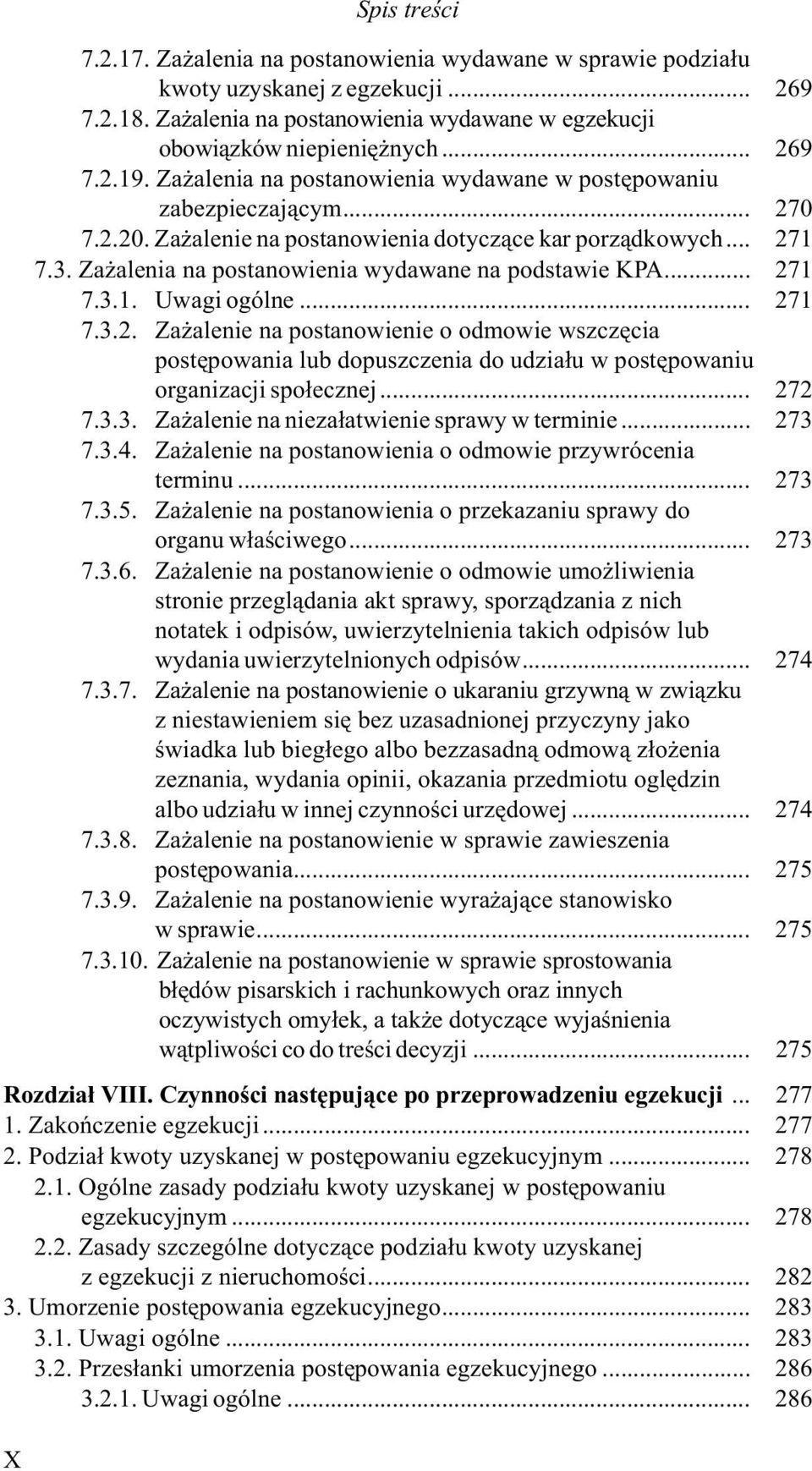 Spis treści

7.2.17. Zażalenia na postanowienia wydawane w sprawie podziału kwoty uzyskanej z egzekucji ... 269
7.2.18. Zażalenia na postanowienia wydawane w egzekucji obowiązków niepieniężnych ... 269
7.2.19. Zażalenia na postanowienia wydawane w postępowaniu zabezpieczającym ... 270
7.2.20. Zażalenie na postanowienia dotyczące kar porządkowych ... 271
7.3. Zażalenia na postanowienia wydawane na podstawie KPA ... 271
7.3.1. Uwagi ogólne ... 271
7.3.2. Zażalenie na postanowienie o odmowie wszczęcia postępowania lub dopuszczenia do udziału w postępowaniu organizacji społecznej ... 272
7.3.3. Zażalenie na niezałatwienie sprawy w terminie ... 273
7.3.4. Zażalenie na postanowienia o odmowie przywrócenia terminu ... 273
7.3.5. Zażalenie na postanowienia o przekazaniu sprawy do organu właściwego ... 273
7.3.6. Zażalenie na postanowienie o odmowie umożliwienia stronie przeglądania akt sprawy, sporządzania z nich notatek i odpisów, uwierzytelnienia takich odpisów lub wydania uwierzytelnionych odpisów ... 274
7.3.7. Zażalenie na postanowienie o ukaraniu grzywną w związku z niestawieniem się bez uzasadnionej przyczyny jako świadka lub biegłego albo bezzasadną odmową złożenia zeznania, wydania opinii, okazania przedmiotu oględzin albo udziału w innej czynności urzędowej ... 274
7.3.8. Zażalenie na postanowienie w sprawie zawieszenia postępowania ... 275
7.3.9. Zażalenie na postanowienie wyrażające stanowisko w sprawie ... 275
7.3.10. Zażalenie na postanowienie w sprawie sprostowania błędów pisarskich i rachunkowych oraz innych oczywistych omyłek, a także dotyczące wyjaśnienia wątpliwości co do treści decyzji ... 275

Rozdział VIII. Czynności następujące po przeprowadzeniu egzekucji ... 277
1. Zakończenie egzekucji ... 277
2. Podział kwoty uzyskanej w postępowaniu egzekucyjnym ... 278
2.1. Ogólne zasady podziału kwoty uzyskanej w postępowaniu egzekucyjnym ... 278
2.2. Zasady szczególne dotyczące podziału kwoty uzyskanej z egzekucji z nieruchomości ... 282
3. Umorzenie postępowania egzekucyjnego ... 283
3.1. Uwagi ogólne ... 283
3.2. Przesłanki umorzenia postępowania egzekucyjnego ... 286
3.2.1. Uwagi ogólne ... 286

X